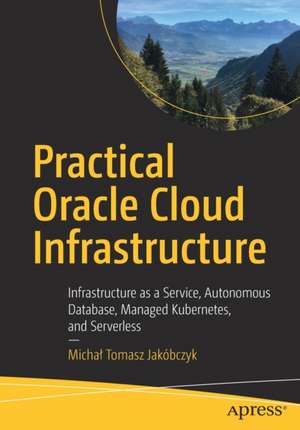 Practical Oracle Cloud Infrastructure

Infrastructure as a Service, Autonomous Database, Managed Kubernetes, and Serverless

Michał Tomasz Jakóbczyk

apress®